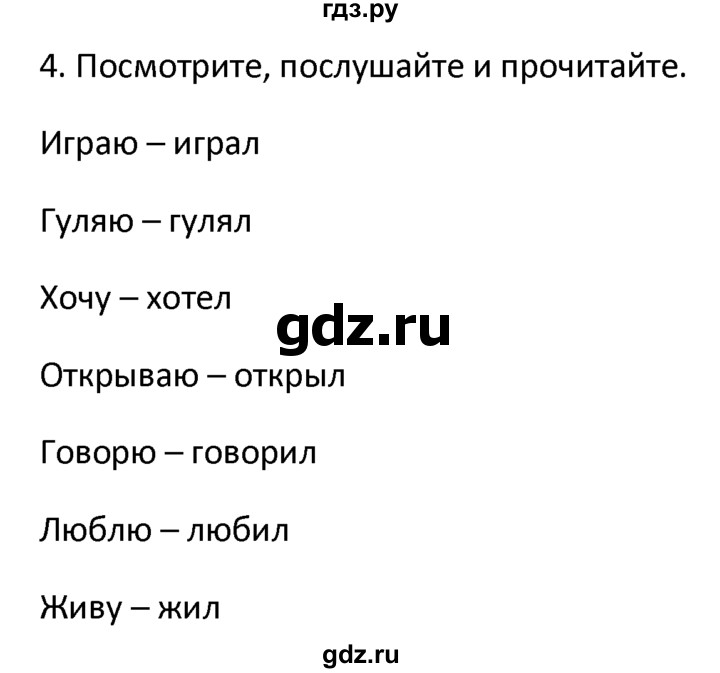 гдз.ру

4. Посмотрите, послушайте и прочитайте.

Играю – играл

Гуляю – гулял

Хочу – хотел

gdz.ru

Открываю – открыл

Говорю – говорил

Люблю – любил

Живу – жил

gdz.ru